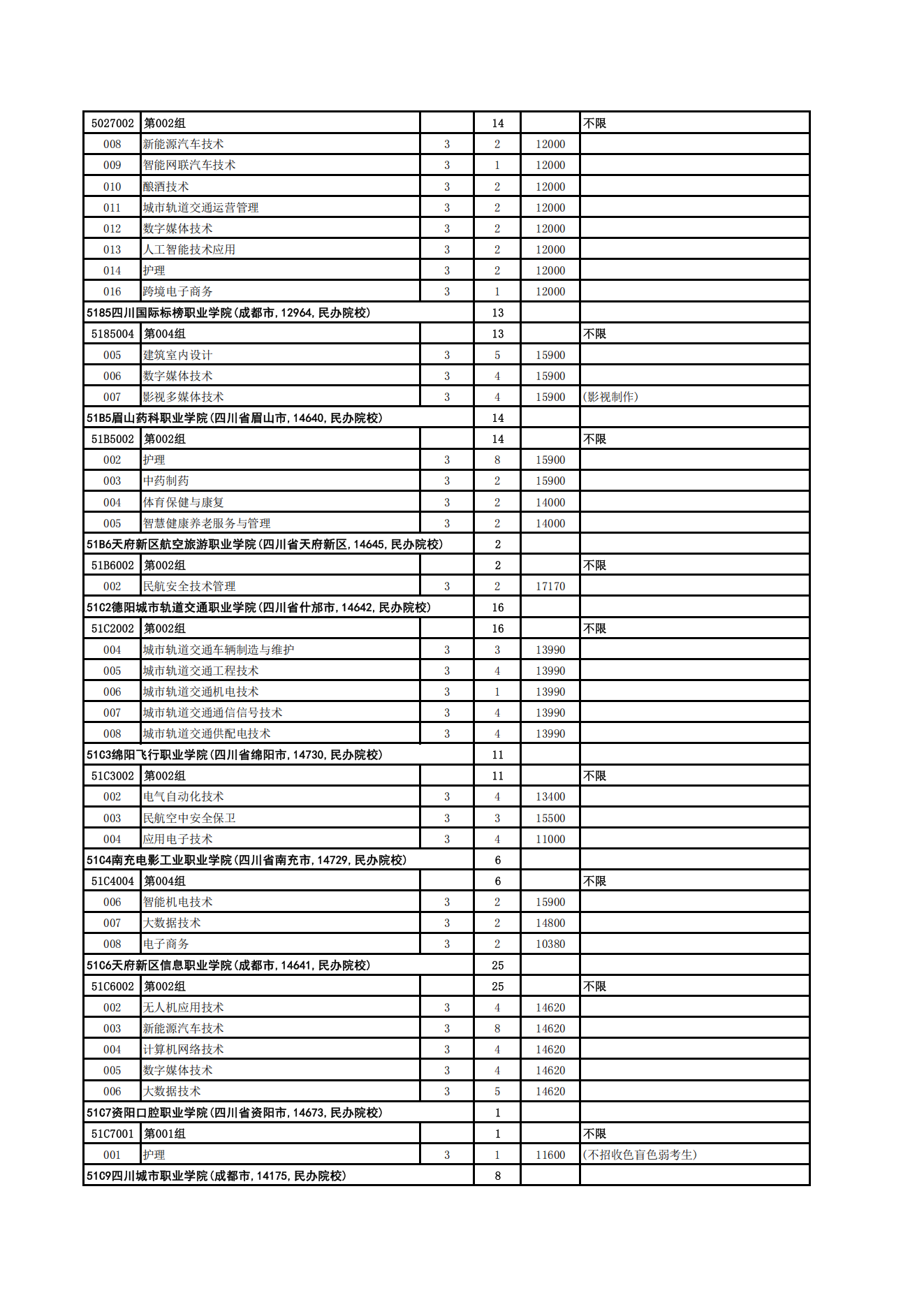 | | | | | | |
|---|---|---|---|---|---|
| 5027002 | 第002组 | | 14 | | 不限 |
| 008 | 新能源汽车技术 | 3 | 2 | 12000 | |
| 009 | 智能网联汽车技术 | 3 | 1 | 12000 | |
| 010 | 酿酒技术 | 3 | 2 | 12000 | |
| 011 | 城市轨道交通运营管理 | 3 | 2 | 12000 | |
| 012 | 数字媒体技术 | 3 | 2 | 12000 | |
| 013 | 人工智能技术应用 | 3 | 2 | 12000 | |
| 014 | 护理 | 3 | 2 | 12000 | |
| 016 | 跨境电子商务 | 3 | 1 | 12000 | |
| 5185四川国际标榜职业学院(成都市,12964,民办院校) | | | 13 | | |
| 5185004 | 第004组 | | 13 | | 不限 |
| 005 | 建筑室内设计 | 3 | 5 | 15900 | |
| 006 | 数字媒体技术 | 3 | 4 | 15900 | |
| 007 | 影视多媒体技术 | 3 | 4 | 15900 | (影视制作) |
| 51B5眉山药科职业学院(四川省眉山市,14640,民办院校) | | | 14 | | |
| 51B5002 | 第002组 | | 14 | | 不限 |
| 002 | 护理 | 3 | 8 | 15900 | |
| 003 | 中药制药 | 3 | 2 | 15900 | |
| 004 | 体育保健与康复 | 3 | 2 | 14000 | |
| 005 | 智慧健康养老服务与管理 | 3 | 2 | 14000 | |
| 51B6天府新区航空旅游职业学院(四川省天府新区,14645,民办院校) | | | 2 | | |
| 51B6002 | 第002组 | | 2 | | 不限 |
| 002 | 民航安全技术管理 | 3 | 2 | 17170 | |
| 51C2德阳城市轨道交通职业学院(四川省什邡市,14642,民办院校) | | | 16 | | |
| 51C2002 | 第002组 | | 16 | | 不限 |
| 004 | 城市轨道交通车辆制造与维护 | 3 | 3 | 13990 | |
| 005 | 城市轨道交通工程技术 | 3 | 4 | 13990 | |
| 006 | 城市轨道交通机电技术 | 3 | 1 | 13990 | |
| 007 | 城市轨道交通通信信号技术 | 3 | 4 | 13990 | |
| 008 | 城市轨道交通供配电技术 | 3 | 4 | 13990 | |
| 51C3绵阳飞行职业学院(四川省绵阳市,14730,民办院校) | | | 11 | | |
| 51C3002 | 第002组 | | 11 | | 不限 |
| 002 | 电气自动化技术 | 3 | 4 | 13400 | |
| 003 | 民航空中安全保卫 | 3 | 3 | 15500 | |
| 004 | 应用电子技术 | 3 | 4 | 11000 | |
| 51C4南充电影工业职业学院(四川省南充市,14729,民办院校) | | | 6 | | |
| 51C4004 | 第004组 | | 6 | | 不限 |
| 006 | 智能机电技术 | 3 | 2 | 15900 | |
| 007 | 大数据技术 | 3 | 2 | 14800 | |
| 008 | 电子商务 | 3 | 2 | 10380 | |
| 51C6天府新区信息职业学院(成都市,14641,民办院校) | | | 25 | | |
| 51C6002 | 第002组 | | 25 | | 不限 |
| 002 | 无人机应用技术 | 3 | 4 | 14620 | |
| 003 | 新能源汽车技术 | 3 | 8 | 14620 | |
| 004 | 计算机网络技术 | 3 | 4 | 14620 | |
| 005 | 数字媒体技术 | 3 | 4 | 14620 | |
| 006 | 大数据技术 | 3 | 5 | 14620 | |
| 51C7资阳口腔职业学院(四川省资阳市,14673,民办院校) | | | 1 | | |
| 51C7001 | 第001组 | | 1 | | 不限 |
| 001 | 护理 | 3 | 1 | 11600 | (不招收色盲色弱考生) |
| 51C9四川城市职业学院(成都市,14175,民办院校) | | | 8 | | |